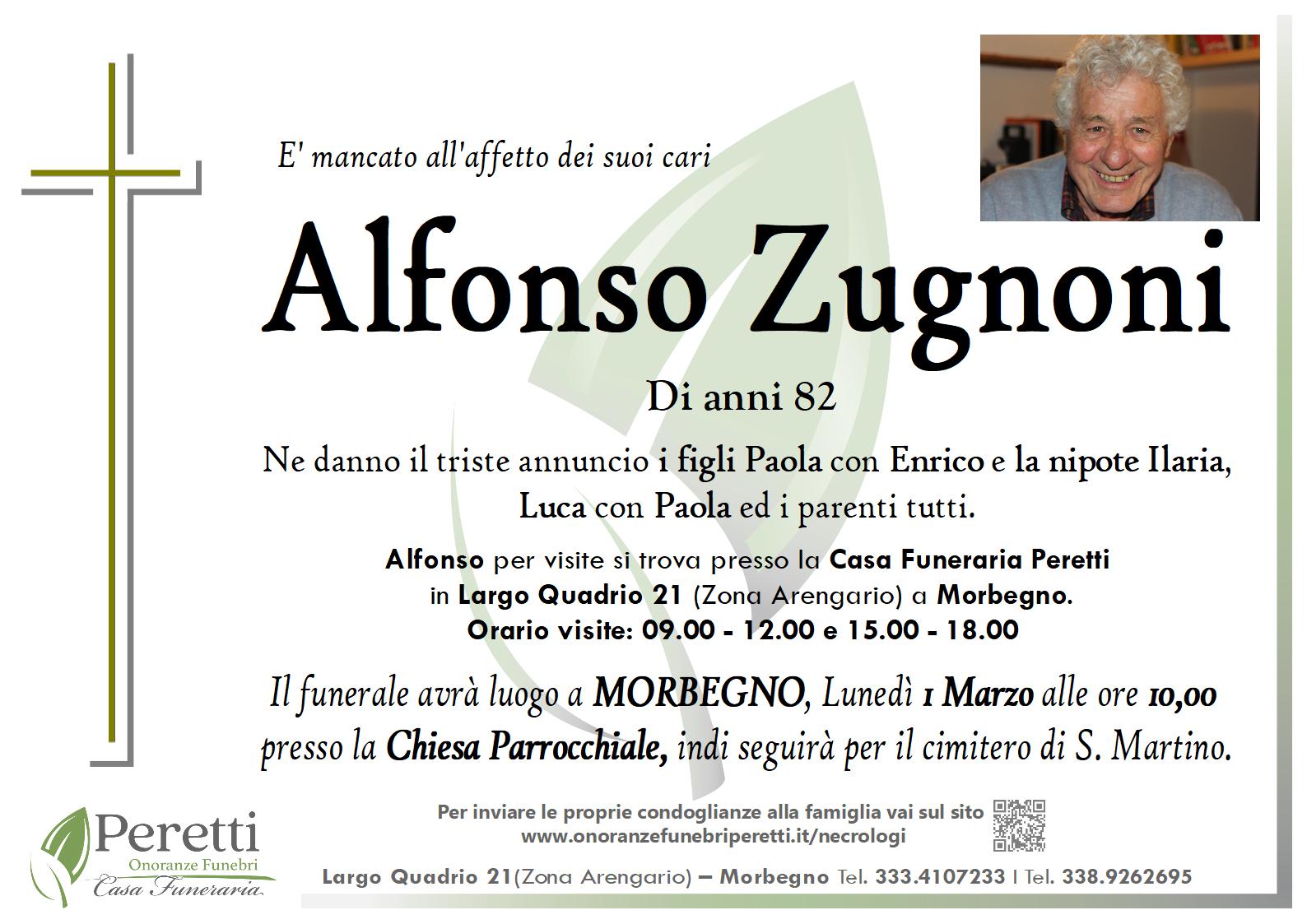 E' mancato all'affetto dei suoi cari

Alfonso Zugnoni

Di anni 82

Ne danno il triste annuncio i figli Paola con Enrico e la nipote Ilaria, Luca con Paola ed i parenti tutti.

Alfonso per visite si trova presso la Casa Funeraria Peretti in Largo Quadrio 21 (Zona Arengario) a Morbegno.
Orario visite: 09.00 - 12.00 e 15.00 - 18.00

Il funerale avrà luogo a MORBEGNO, Lunedì 1 Marzo alle ore 10,00 presso la Chiesa Parrocchiale, indi seguirà per il cimitero di S. Martino.

Peretti
Onoranze Funebri
Casa Funeraria

Per inviare le proprie condoglianze alla famiglia vai sul sito
www.onoranzefunebriperetti.it/necrologi

Largo Quadrio 21(Zona Arengario) – Morbegno Tel. 333.4107233 I Tel. 338.9262695